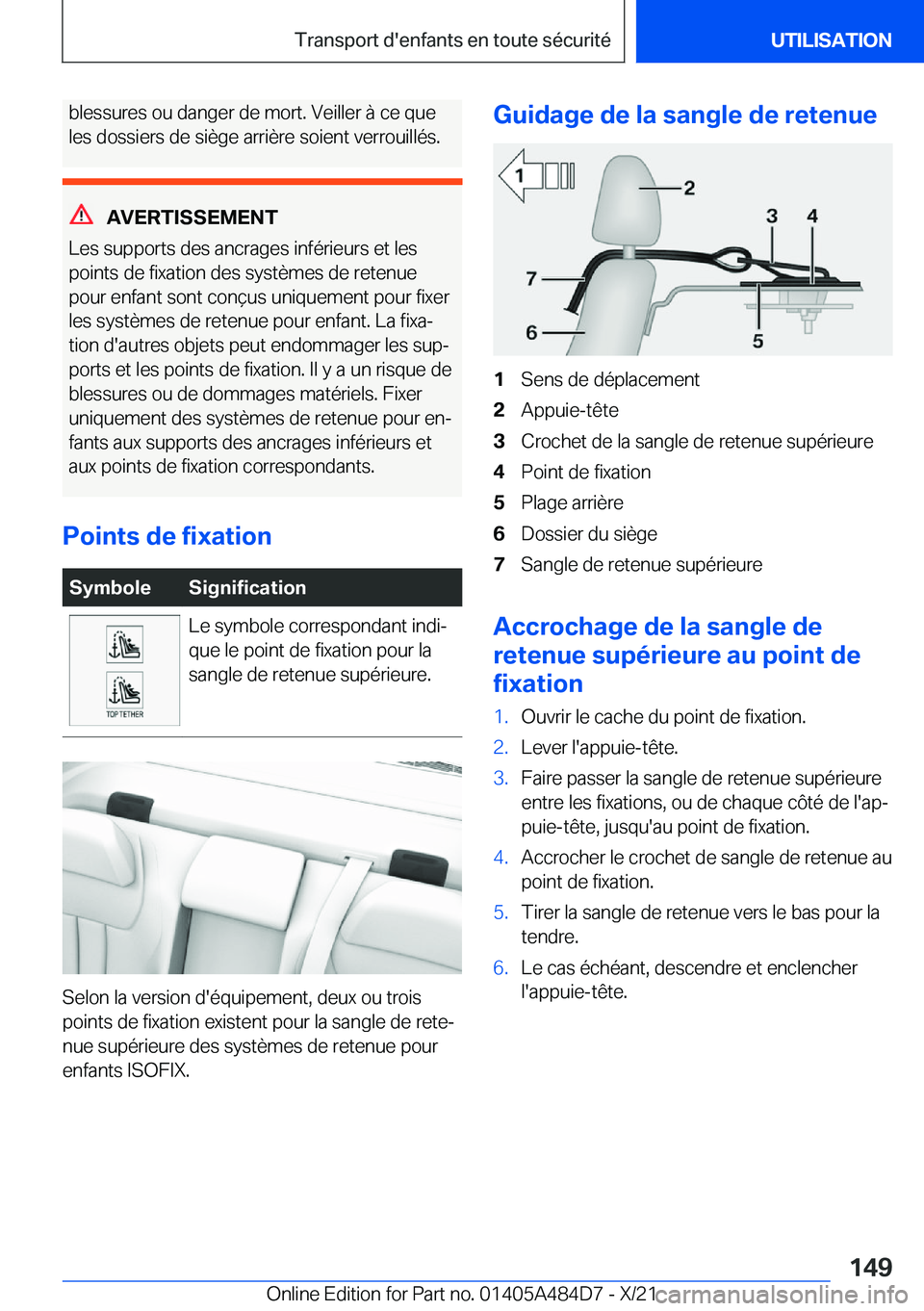 Transport d'enfants en toute sécurité

UTILISATION

blessures ou danger de mort. Veiller à ce que les dossiers de siège arrière soient verrouillés.

AVERTISSEMENT

Les supports des ancrages inférieurs et les points de fixation des systèmes de retenue pour enfant sont conçus uniquement pour fixer les systèmes de retenue pour enfant. La fixation d'autres objets peut endommager les supports et les points de fixation. Il y a un risque de blessures ou de dommages matériels. Fixer uniquement des systèmes de retenue pour enfants aux supports des ancrages inférieurs et aux points de fixation correspondants.

Points de fixation

| Symbole | Signification |
|---|---|
| TOP TETHER | Le symbole correspondant indique le point de fixation pour la sangle de retenue supérieure. |

Selon la version d'équipement, deux ou trois points de fixation existent pour la sangle de retenue supérieure des systèmes de retenue pour enfants ISOFIX.

Guidage de la sangle de retenue

1
2
3
4
7
6
5

1 Sens de déplacement
2 Appuie-tête
3 Crochet de la sangle de retenue supérieure
4 Point de fixation
5 Plage arrière
6 Dossier du siège
7 Sangle de retenue supérieure

Accrochage de la sangle de retenue supérieure au point de fixation

1. Ouvrir le cache du point de fixation.
2. Lever l'appuie-tête.
3. Faire passer la sangle de retenue supérieure entre les fixations, ou de chaque côté de l'appuie-tête, jusqu'au point de fixation.
4. Accrocher le crochet de sangle de retenue au point de fixation.
5. Tirer la sangle de retenue vers le bas pour la tendre.
6. Le cas échéant, descendre et enclencher l'appuie-tête.

149

Online Edition for Part no. 01405A484D7 - X/21 carmanualsonline.info